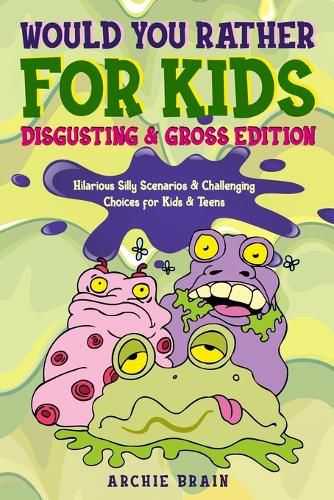 WOULD YOU RATHER
FOR KIDS
DISGUSTING & GROSS EDITION

Hilarious Silly Scenarios & Challenging Choices for Kids & Teens

ARCHIE BRAIN